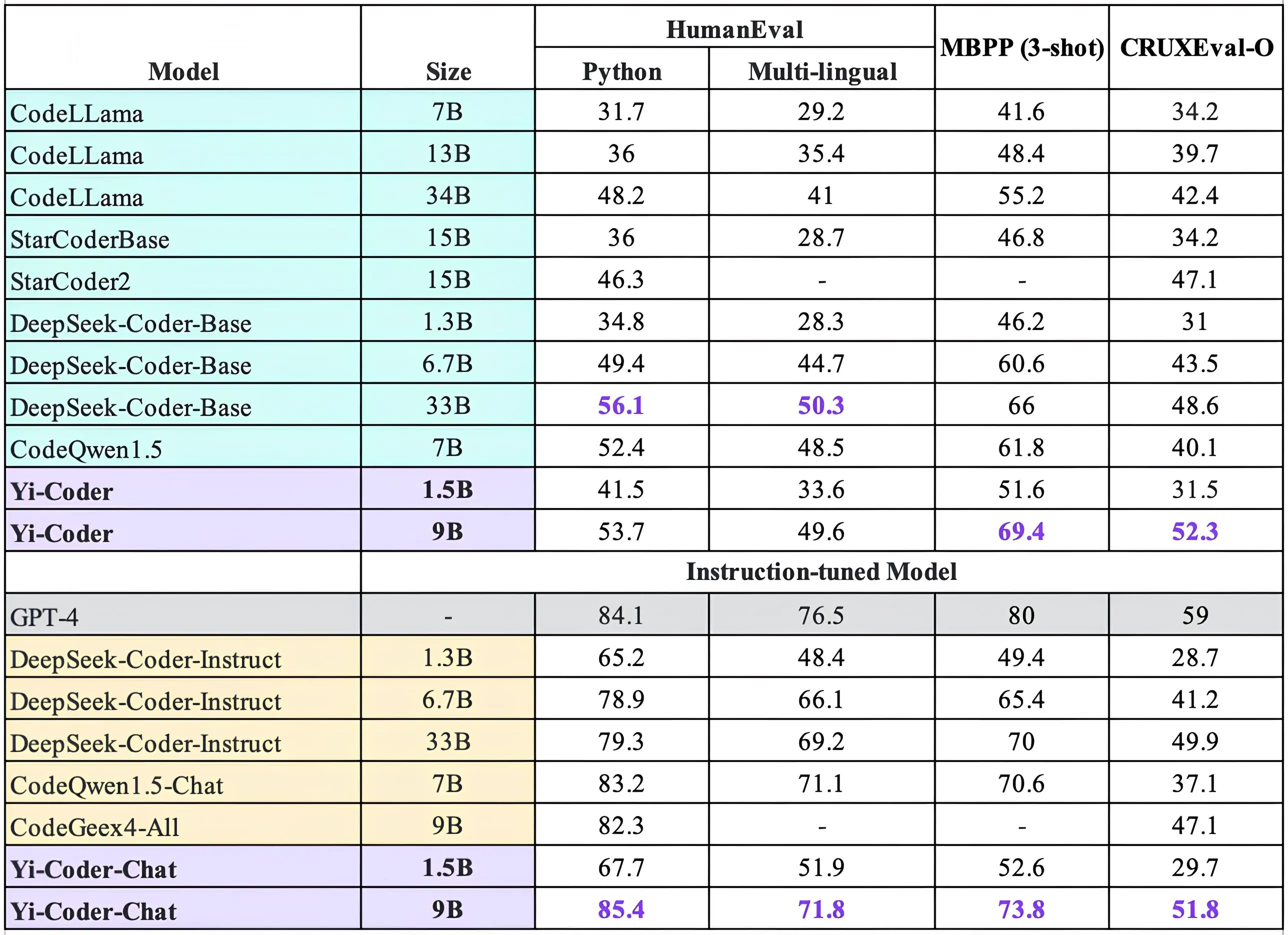 | Model | Size | HumanEval Python | HumanEval Multi-lingual | MBPP (3-shot) | CRUXEval-O |
|---|---|---|---|---|---|
| CodeLLama | 7B | 31.7 | 29.2 | 41.6 | 34.2 |
| CodeLLama | 13B | 36 | 35.4 | 48.4 | 39.7 |
| CodeLLama | 34B | 48.2 | 41 | 55.2 | 42.4 |
| StarCoderBase | 15B | 36 | 28.7 | 46.8 | 34.2 |
| StarCoder2 | 15B | 46.3 | - | - | 47.1 |
| DeepSeek-Coder-Base | 1.3B | 34.8 | 28.3 | 46.2 | 31 |
| DeepSeek-Coder-Base | 6.7B | 49.4 | 44.7 | 60.6 | 43.5 |
| DeepSeek-Coder-Base | 33B | 56.1 | 50.3 | 66 | 48.6 |
| CodeQwen1.5 | 7B | 52.4 | 48.5 | 61.8 | 40.1 |
| Yi-Coder | 1.5B | 41.5 | 33.6 | 51.6 | 31.5 |
| Yi-Coder | 9B | 53.7 | 49.6 | 69.4 | 52.3 |
| | Instruction-tuned Model | | | | |
| GPT-4 | - | 84.1 | 76.5 | 80 | 59 |
| DeepSeek-Coder-Instruct | 1.3B | 65.2 | 48.4 | 49.4 | 28.7 |
| DeepSeek-Coder-Instruct | 6.7B | 78.9 | 66.1 | 65.4 | 41.2 |
| DeepSeek-Coder-Instruct | 33B | 79.3 | 69.2 | 70 | 49.9 |
| CodeQwen1.5-Chat | 7B | 83.2 | 71.1 | 70.6 | 37.1 |
| CodeGeex4-All | 9B | 82.3 | - | - | 47.1 |
| Yi-Coder-Chat | 1.5B | 67.7 | 51.9 | 52.6 | 29.7 |
| Yi-Coder-Chat | 9B | 85.4 | 71.8 | 73.8 | 51.8 |